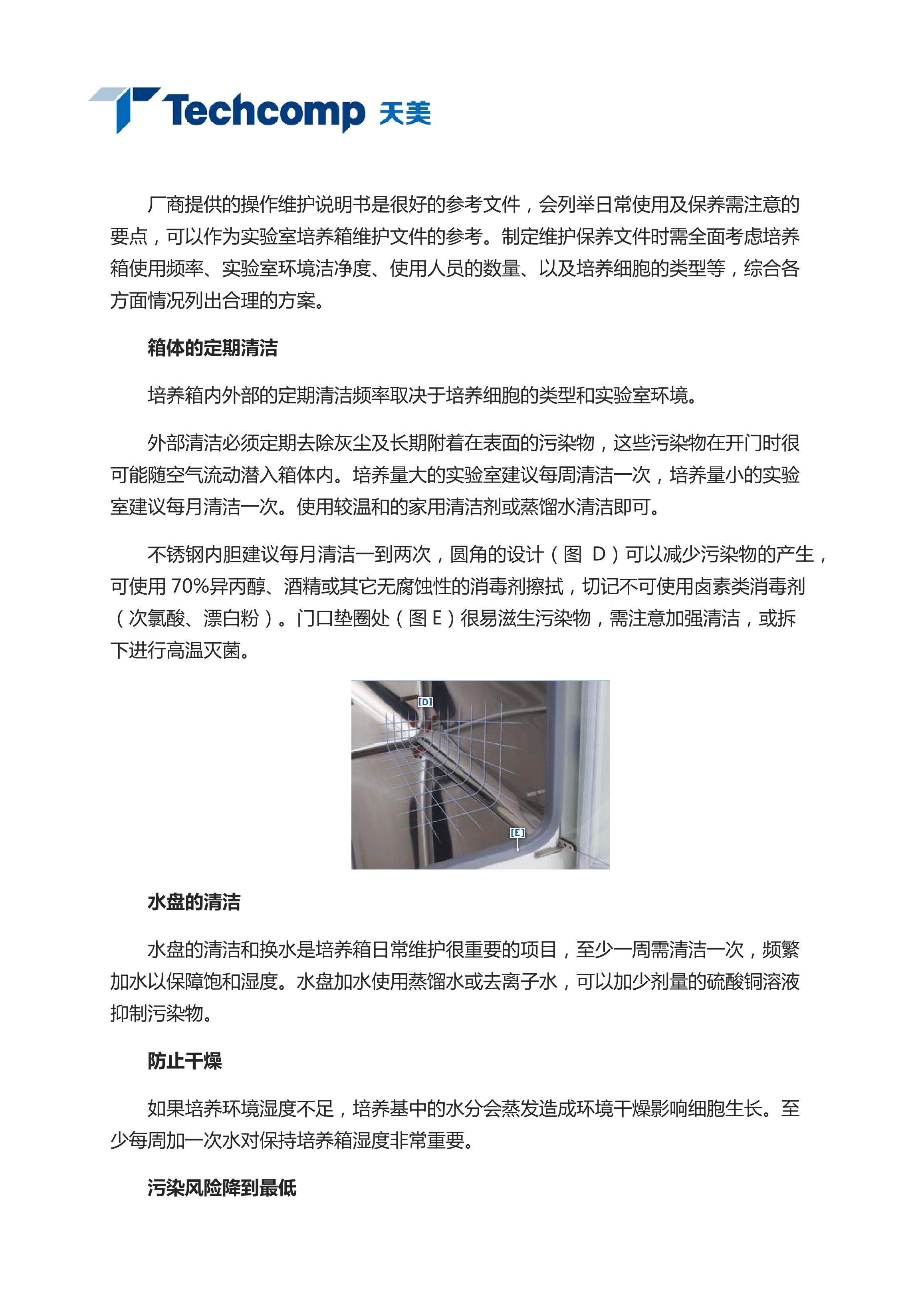 Techcomp 天美

厂商提供的操作维护说明书是很好的参考文件，会列举日常使用及保养需注意的要点，可以作为实验室培养箱维护文件的参考。制定维护保养文件时需全面考虑培养箱使用频率、实验室环境洁净度、使用人员的数量、以及培养细胞的类型等，综合各方面情况列出合理的方案。

箱体的定期清洁

培养箱内外部的定期清洁频率取决于培养细胞的类型和实验室环境。

外部清洁必须定期去除灰尘及长期附着在表面的污染物，这些污染物在开门时很可能随空气流动潜入箱体内。培养量大的实验室建议每周清洁一次，培养量小的实验室建议每月清洁一次。使用较温和的家用清洁剂或蒸馏水清洁即可。

不锈钢内胆建议每月清洁一到两次，圆角的设计（图 D）可以减少污染物的产生，可使用 70%异丙醇、酒精或其它无腐蚀性的消毒剂擦拭，切记不可使用卤素类消毒剂（次氯酸、漂白粉）。门口垫圈处（图 E）很易滋生污染物，需注意加强清洁，或拆下进行高温灭菌。

[D]

[E]

水盘的清洁

水盘的清洁和换水是培养箱日常维护很重要的项目，至少一周需清洁一次，频繁加水以保障饱和湿度。水盘加水使用蒸馏水或去离子水，可以加少剂量的硫酸铜溶液抑制污染物。

防止干燥

如果培养环境湿度不足，培养基中的水分会蒸发造成环境干燥影响细胞生长。至少每周加一次水对保持培养箱湿度非常重要。

污染风险降到最低